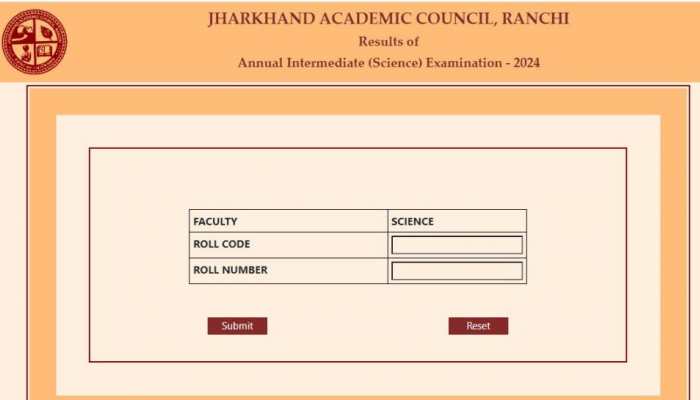 JHARKHAND ACADEMIC COUNCIL, RANCHI
Results of
Annual Intermediate (Science) Examination - 2024

| FACULTY | SCIENCE |
|---|---|
| ROLL CODE | |
| ROLL NUMBER | |

Submit
Reset